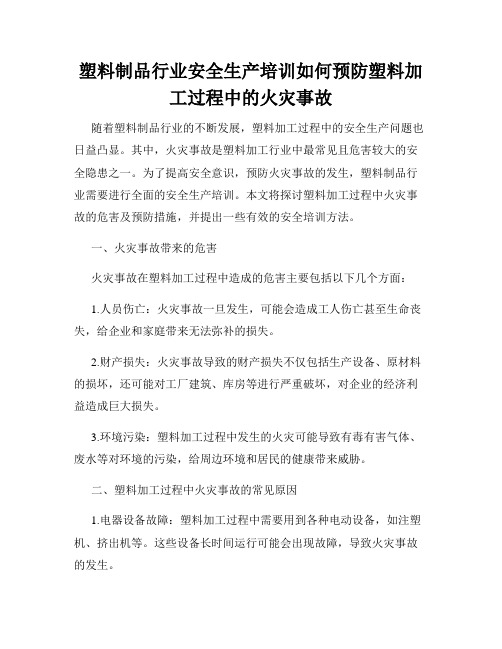 塑料制品行业安全生产培训如何预防塑料加工过程中的火灾事故

随着塑料制品行业的不断发展，塑料加工过程中的安全生产问题也日益凸显。其中，火灾事故是塑料加工行业中最常见且危害较大的安全隐患之一。为了提高安全意识，预防火灾事故的发生，塑料制品行业需要进行全面的安全生产培训。本文将探讨塑料加工过程中火灾事故的危害及预防措施，并提出一些有效的安全培训方法。

一、火灾事故带来的危害

火灾事故在塑料加工过程中造成的危害主要包括以下几个方面：

1.人员伤亡：火灾事故一旦发生，可能会造成工人伤亡甚至生命丧失，给企业和家庭带来无法弥补的损失。

2.财产损失：火灾事故导致的财产损失不仅包括生产设备、原材料的损坏，还可能对工厂建筑、库房等进行严重破坏，对企业的经济利益造成巨大损失。

3.环境污染：塑料加工过程中发生的火灾可能导致有毒有害气体、废水等对环境的污染，给周边环境和居民的健康带来威胁。

二、塑料加工过程中火灾事故的常见原因

1.电器设备故障：塑料加工过程中需要用到各种电动设备，如注塑机、挤出机等。这些设备长时间运行可能会出现故障，导致火灾事故的发生。